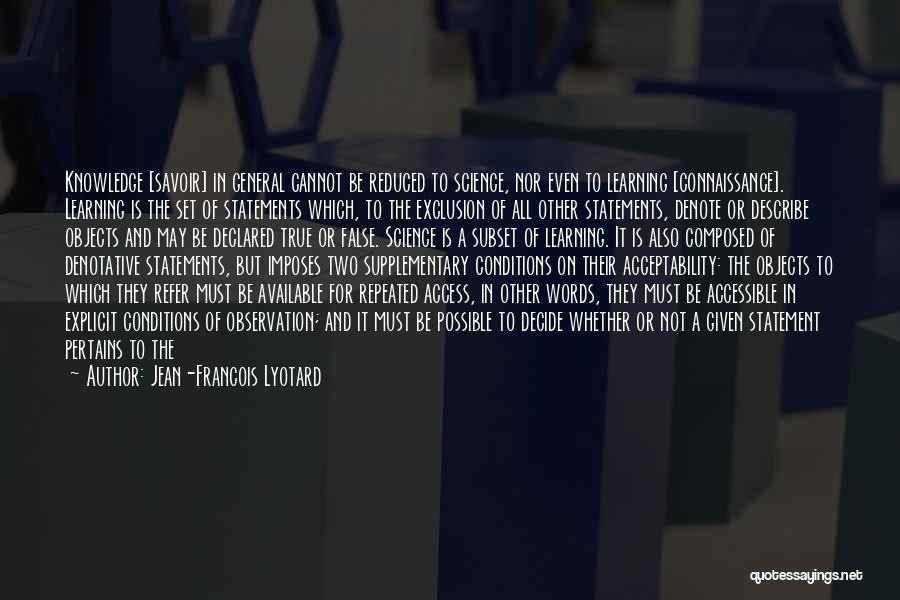 Knowledge [savoir] in general cannot be reduced to science, nor even to learning [connaissance]. Learning is the set of statements which, to the exclusion of all other statements, denote or describe objects and may be declared true or false. Science is a subset of learning. It is also composed of denotative statements, but imposes two supplementary conditions on their acceptability: the objects to which they refer must be available for repeated access, in other words, they must be accessible in explicit conditions of observation; and it must be possible to decide whether or not a given statement pertains to the

— Author: Jean-Francois Lyotard

quotessayings.net